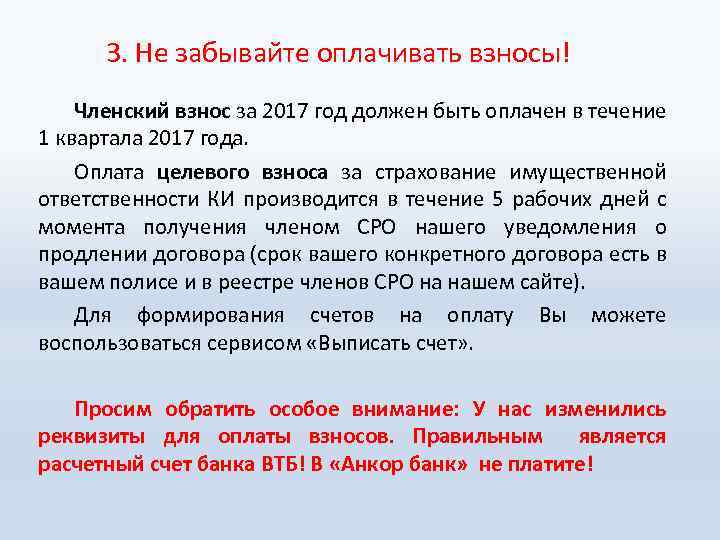 3. Не забывайте оплачивать взносы!

Членский взнос за 2017 год должен быть оплачен в течение 1 квартала 2017 года.

Оплата целевого взноса за страхование имущественной ответственности КИ производится в течение 5 рабочих дней с момента получения членом СРО нашего уведомления о продлении договора (срок вашего конкретного договора есть в вашем полисе и в реестре членов СРО на нашем сайте).

Для формирования счетов на оплату Вы можете воспользоваться сервисом «Выписать счет».

Просим обратить особое внимание: У нас изменились реквизиты для оплаты взносов. Правильным является расчетный счет банка ВТБ! В «Анкор банк» не платите!